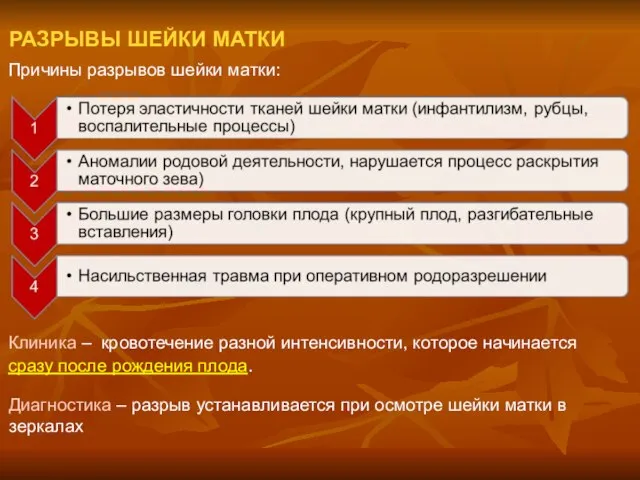 РАЗРЫВЫ ШЕЙКИ МАТКИ

Причины разрывов шейки матки:

1

• Потеря эластичности тканей шейки матки (инфантилизм, рубцы, воспалительные процессы)

2

• Аномалии родовой деятельности, нарушается процесс раскрытия маточного зева)

3

• Большие размеры головки плода (крупный плод, разгибательные вставления)

4

• Насильственная травма при оперативном родоразрешении

Клиника – кровотечение разной интенсивности, которое начинается сразу после рождения плода.

Диагностика – разрыв устанавливается при осмотре шейки матки в зеркалах